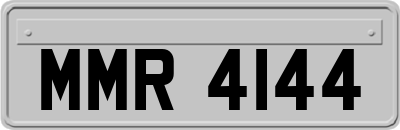 MMR 4144